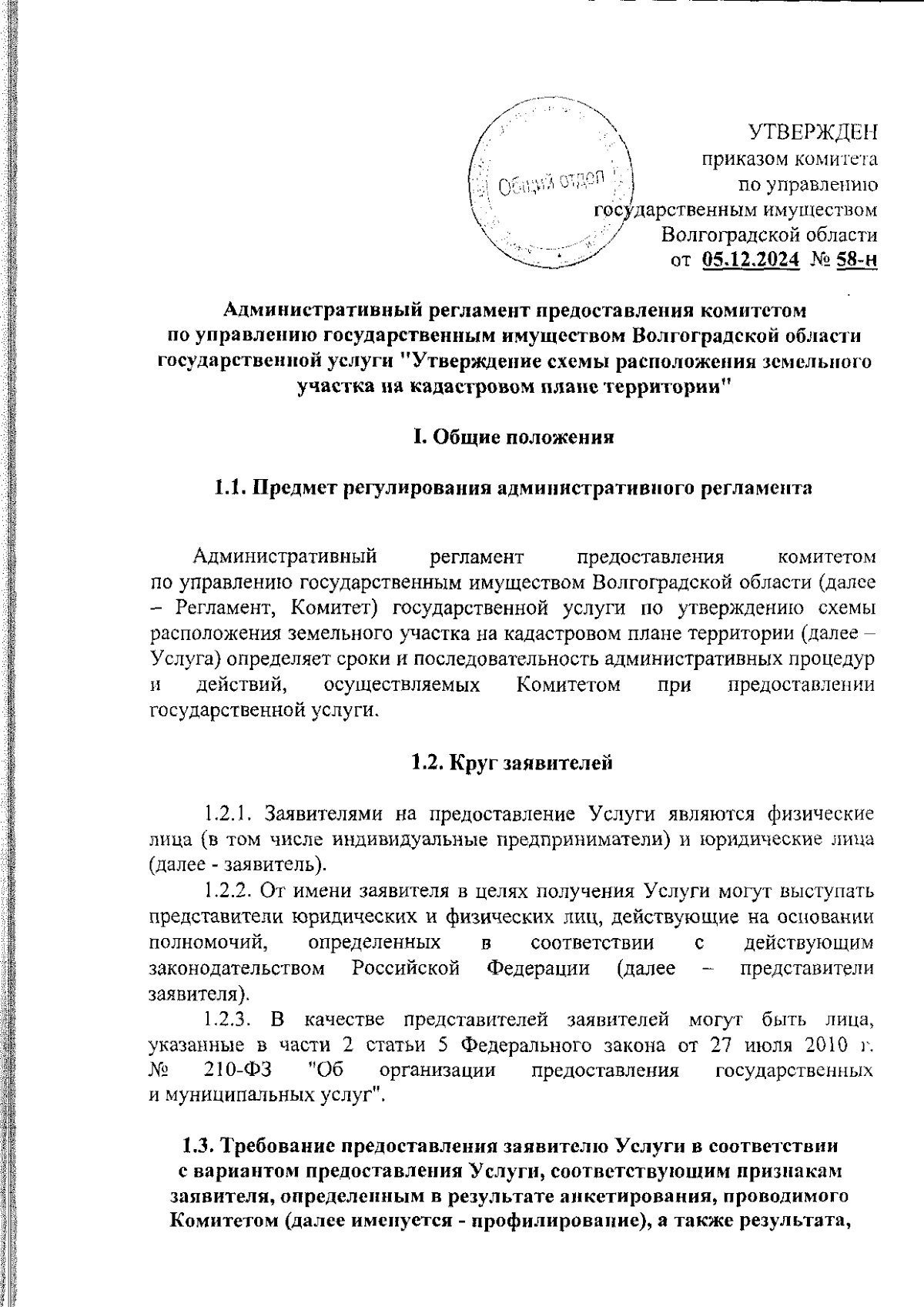 Общий отдел

УТВЕРЖДЕН
приказом комитета
по управлению
государственным имуществом
Волгоградской области
от 05.12.2024 № 58-н

Административный регламент предоставления комитетом по управлению государственным имуществом Волгоградской области государственной услуги "Утверждение схемы расположения земельного участка на кадастровом плане территории"

I. Общие положения

1.1. Предмет регулирования административного регламента

Административный регламент предоставления комитетом по управлению государственным имуществом Волгоградской области (далее – Регламент, Комитет) государственной услуги по утверждению схемы расположения земельного участка на кадастровом плане территории (далее – Услуга) определяет сроки и последовательность административных процедур и действий, осуществляемых Комитетом при предоставлении государственной услуги.

1.2. Круг заявителей

1.2.1. Заявителями на предоставление Услуги являются физические лица (в том числе индивидуальные предприниматели) и юридические лица (далее - заявитель).

1.2.2. От имени заявителя в целях получения Услуги могут выступать представители юридических и физических лиц, действующие на основании полномочий, определенных в соответствии с действующим законодательством Российской Федерации (далее – представители заявителя).

1.2.3. В качестве представителей заявителей могут быть лица, указанные в части 2 статьи 5 Федерального закона от 27 июля 2010 г. № 210-ФЗ "Об организации предоставления государственных и муниципальных услуг".

1.3. Требование предоставления заявителю Услуги в соответствии с вариантом предоставления Услуги, соответствующим признакам заявителя, определенным в результате анкетирования, проводимого Комитетом (далее именуется - профилирование), а также результата,